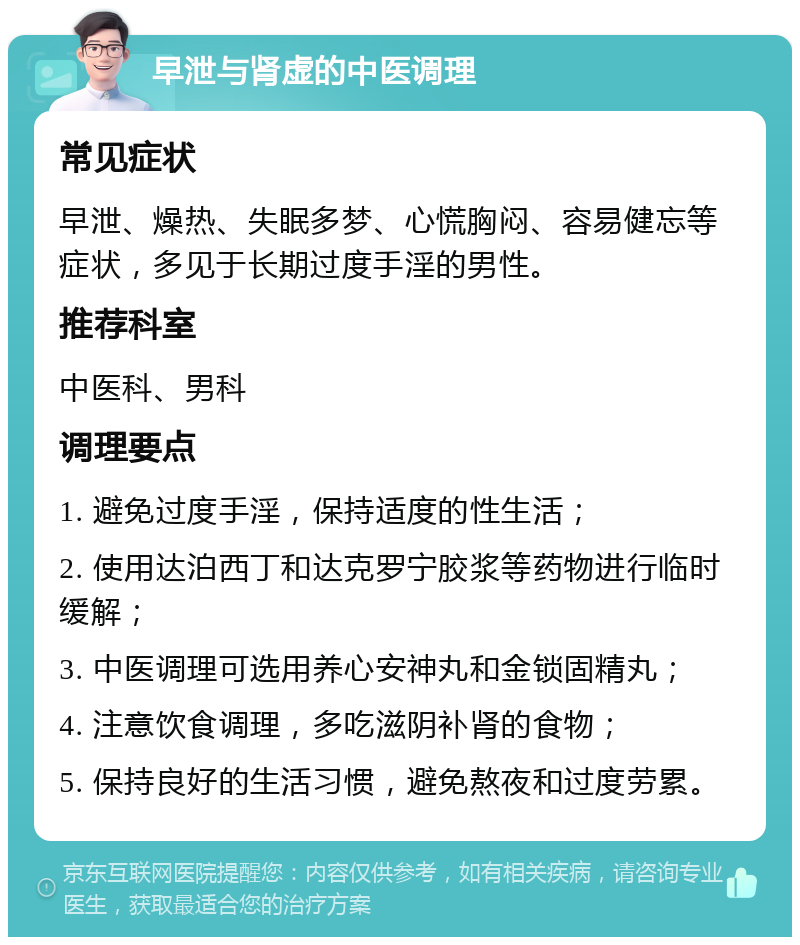 早泄与肾虚的中医调理

常见症状

早泄、燥热、失眠多梦、心慌胸闷、容易健忘等症状，多见于长期过度手淫的男性。

推荐科室

中医科、男科

调理要点

1. 避免过度手淫，保持适度的性生活；

2. 使用达泊西丁和达克罗宁胶浆等药物进行临时缓解；

3. 中医调理可选用养心安神丸和金锁固精丸；

4. 注意饮食调理，多吃滋阴补肾的食物；

5. 保持良好的生活习惯，避免熬夜和过度劳累。

京东互联网医院提醒您：内容仅供参考，如有相关疾病，请咨询专业医生，获取最适合您的治疗方案